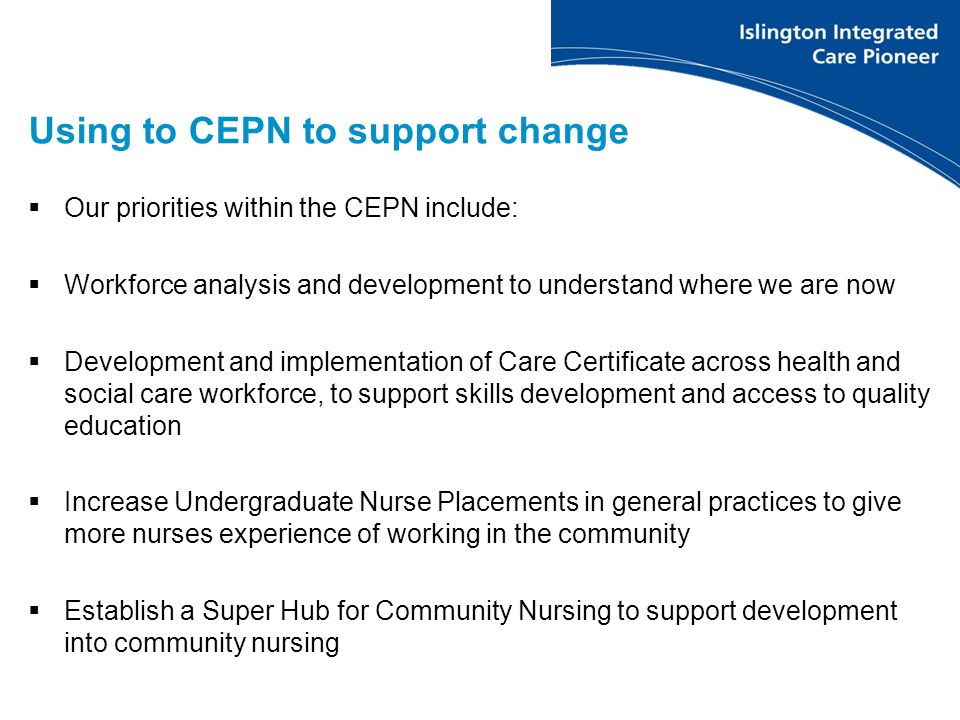 Islington Integrated Care Pioneer

Using to CEPN to support change

▪ Our priorities within the CEPN include:

▪ Workforce analysis and development to understand where we are now

▪ Development and implementation of Care Certificate across health and social care workforce, to support skills development and access to quality education

▪ Increase Undergraduate Nurse Placements in general practices to give more nurses experience of working in the community

▪ Establish a Super Hub for Community Nursing to support development into community nursing